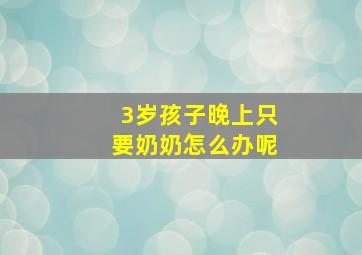 3岁孩子晚上只要奶奶怎么办呢